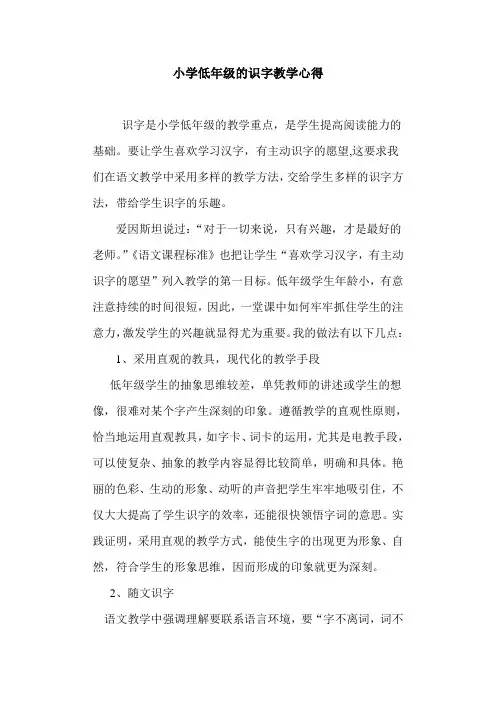 小学低年级的识字教学心得

识字是小学低年级的教学重点，是学生提高阅读能力的基础。要让学生喜欢学习汉字，有主动识字的愿望,这要求我们在语文教学中采用多样的教学方法，交给学生多样的识字方法，带给学生识字的乐趣。

爱因斯坦说过：“对于一切来说，只有兴趣，才是最好的老师。”《语文课程标准》也把让学生“喜欢学习汉字，有主动识字的愿望”列入教学的第一目标。低年级学生年龄小，有意注意持续的时间很短，因此，一堂课中如何牢牢抓住学生的注意力，激发学生的兴趣就显得尤为重要。我的做法有以下几点：

1、采用直观的教具，现代化的教学手段

低年级学生的抽象思维较差，单凭教师的讲述或学生的想像，很难对某个字产生深刻的印象。遵循教学的直观性原则，恰当地运用直观教具，如字卡、词卡的运用，尤其是电教手段，可以使复杂、抽象的教学内容显得比较简单，明确和具体。艳丽的色彩、生动的形象、动听的声音把学生牢牢地吸引住，不仅大大提高了学生识字的效率，还能很快领悟字词的意思。实践证明，采用直观的教学方式，能使生字的出现更为形象、自然，符合学生的形象思维，因而形成的印象就更为深刻。

2、随文识字

语文教学中强调理解要联系语言环境，要“字不离词，词不